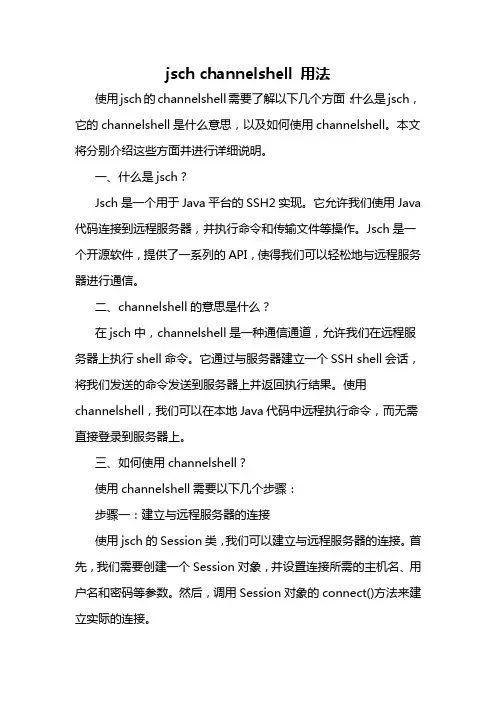 jsch channelshell 用法

使用jsch的channelshell需要了解以下几个方面:什么是jsch，它的channelshell是什么意思，以及如何使用channelshell。本文将分别介绍这些方面并进行详细说明。

一、什么是jsch？

Jsch是一个用于Java平台的SSH2实现。它允许我们使用Java代码连接到远程服务器，并执行命令和传输文件等操作。Jsch是一个开源软件，提供了一系列的API，使得我们可以轻松地与远程服务器进行通信。

二、channelshell的意思是什么？

在jsch中，channelshell是一种通信通道，允许我们在远程服务器上执行shell命令。它通过与服务器建立一个SSH shell会话，将我们发送的命令发送到服务器上并返回执行结果。使用channelshell，我们可以在本地Java代码中远程执行命令，而无需直接登录到服务器上。

三、如何使用channelshell？

使用channelshell需要以下几个步骤：

步骤一：建立与远程服务器的连接

使用jsch的Session类，我们可以建立与远程服务器的连接。首先，我们需要创建一个Session对象，并设置连接所需的主机名、用户名和密码等参数。然后，调用Session对象的connect()方法来建立实际的连接。